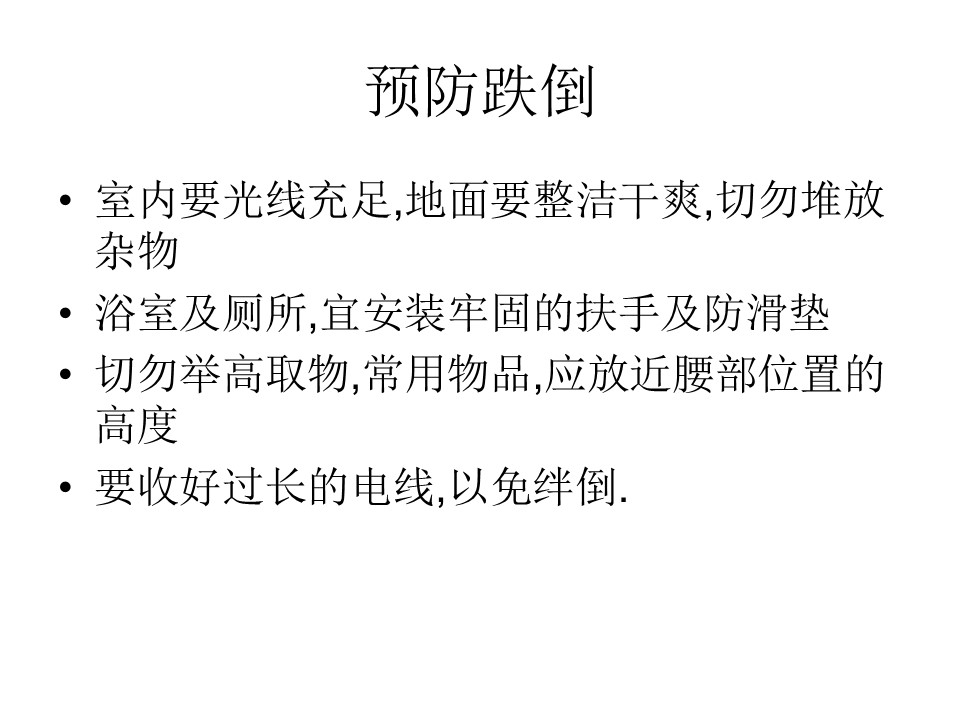 预防跌倒

• 室内要光线充足,地面要整洁干爽,切勿堆放杂物
• 浴室及厕所,宜安装牢固的扶手及防滑垫
• 切勿举高取物,常用物品,应放近腰部位置的高度
• 要收好过长的电线,以免绊倒.